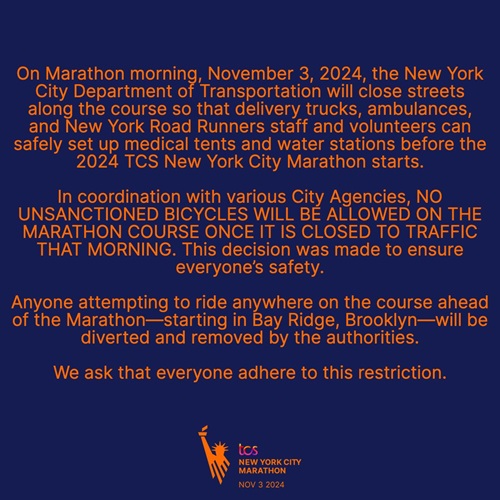 On Marathon morning, November 3, 2024, the New York City Department of Transportation will close streets along the course so that delivery trucks, ambulances, and New York Road Runners staff and volunteers can safely set up medical tents and water stations before the 2024 TCS New York City Marathon starts.

In coordination with various City Agencies, NO UNSANCTIONED BICYCLES WILL BE ALLOWED ON THE MARATHON COURSE ONCE IT IS CLOSED TO TRAFFIC THAT MORNING. This decision was made to ensure everyone's safety.

Anyone attempting to ride anywhere on the course ahead of the Marathon—starting in Bay Ridge, Brooklyn—will be diverted and removed by the authorities.

We ask that everyone adhere to this restriction.

tcs
NEW YORK CITY
MARATHON
NOV 3 2024